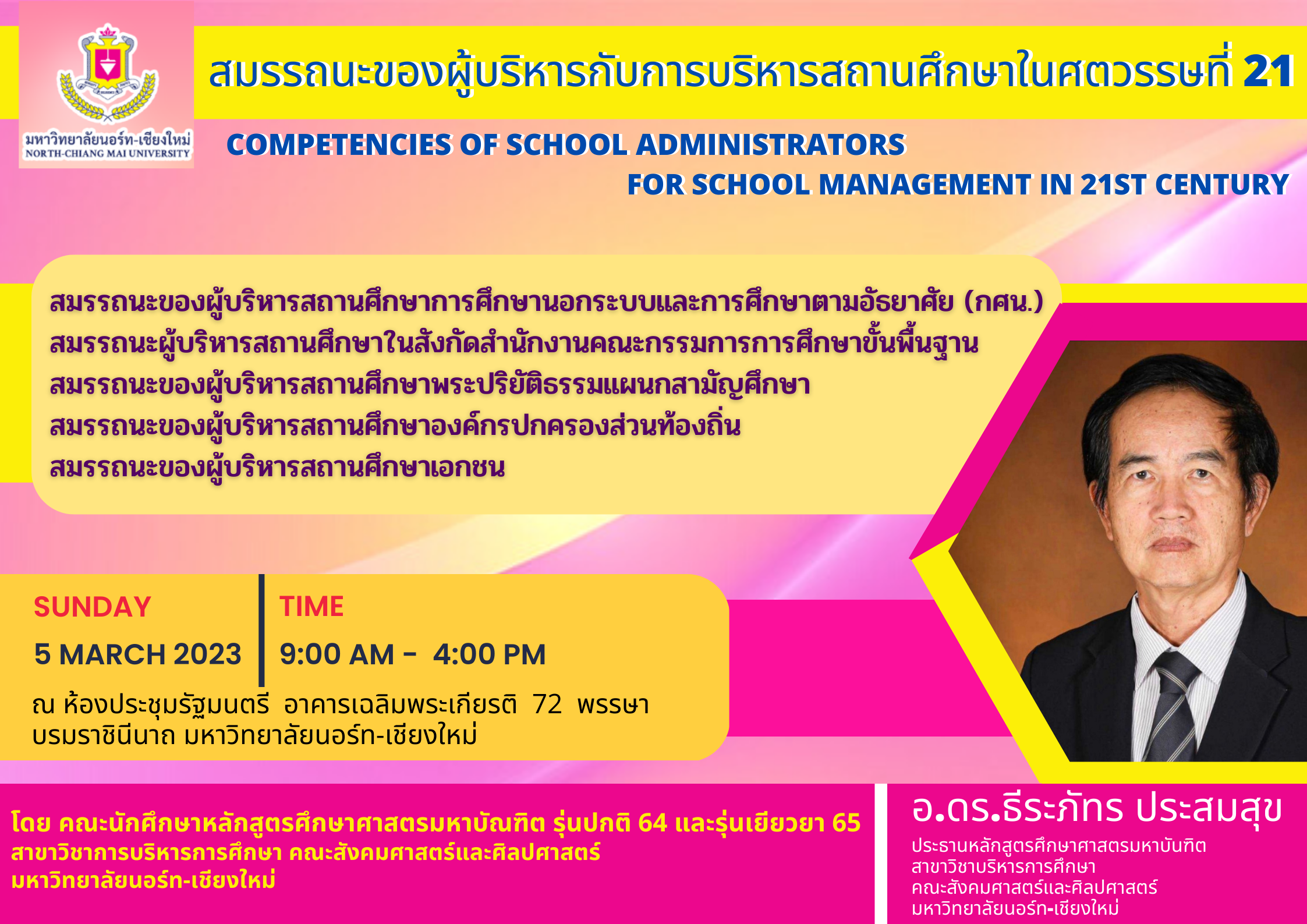 มหาวิทยาลัยนอร์ท-เชียงใหม่
NORTH-CHIANG MAI UNIVERSITY

สมรรถนะของผู้บริหารกับการบริหารสถานศึกษาในศตวรรษที่ 21

COMPETENCIES OF SCHOOL ADMINISTRATORS
FOR SCHOOL MANAGEMENT IN 21ST CENTURY

สมรรถนะของผู้บริหารสถานศึกษาการศึกษานอกระบบและการศึกษาตามอัธยาศัย (กศน.)
สมรรถนะผู้บริหารสถานศึกษาในสังกัดสำนักงานคณะกรรมการการศึกษาขั้นพื้นฐาน
สมรรถนะของผู้บริหารสถานศึกษาพระปริยัติธรรมแผนกสามัญศึกษา
สมรรถนะของผู้บริหารสถานศึกษาองค์กรปกครองส่วนท้องถิ่น
สมรรถนะของผู้บริหารสถานศึกษาเอกชน

SUNDAY
5 MARCH 2023

TIME
9:00 AM - 4:00 PM

ณ ห้องประชุมรัฐมนตรี อาคารเฉลิมพระเกียรติ 72 พรรษา บรมราชินีนาถ มหาวิทยาลัยนอร์ท-เชียงใหม่

โดย คณะนักศึกษาหลักสูตรศึกษาศาสตรมหาบัณฑิต รุ่นปกติ 64 และรุ่นเยียวยา 65
สาขาวิชาการบริหารการศึกษา คณะสังคมศาสตร์และศิลปศาสตร์
มหาวิทยาลัยนอร์ท-เชียงใหม่

อ.ดร.ธีระภัทร ประสมสุข
ประธานหลักสูตรศึกษาศาสตรมหาบันฑิต
สาขาวิชาบริหารการศึกษา
คณะสังคมศาสตร์และศิลปศาสตร์
มหาวิทยาลัยนอร์ท-เชียงใหม่